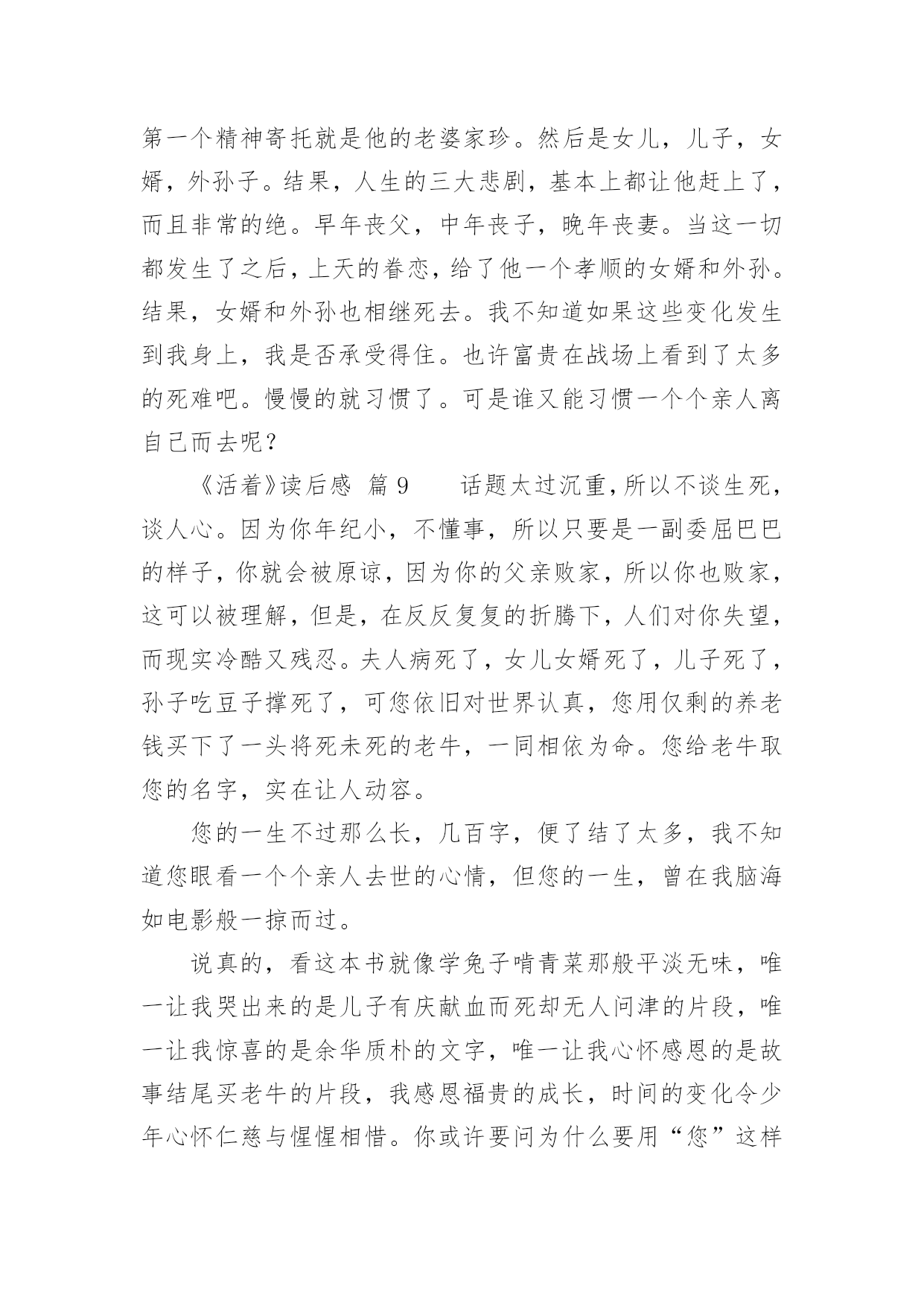 第一个精神寄托就是他的老婆家珍。然后是女儿，儿子，女婿，外孙子。结果，人生的三大悲剧，基本上都让他赶上了，而且非常的绝。早年丧父，中年丧子，晚年丧妻。当这一切都发生了之后，上天的眷恋，给了他一个孝顺的女婿和外孙。结果，女婿和外孙也相继死去。我不知道如果这些变化发生到我身上，我是否承受得住。也许富贵在战场上看到了太多的死难吧。慢慢的就习惯了。可是谁又能习惯一个个亲人离自己而去呢？

《活着》读后感 篇 9　　话题太过沉重，所以不谈生死，谈人心。因为你年纪小，不懂事，所以只要是一副委屈巴巴的样子，你就会被原谅，因为你的父亲败家，所以你也败家，这可以被理解，但是，在反反复复的折腾下，人们对你失望，而现实冷酷又残忍。夫人病死了，女儿女婿死了，儿子死了，孙子吃豆子撑死了，可您依旧对世界认真，您用仅剩的养老钱买下了一头将死未死的老牛，一同相依为命。您给老牛取您的名字，实在让人动容。

您的一生不过那么长，几百字，便了结了太多，我不知道您眼看一个个亲人去世的心情，但您的一生，曾在我脑海如电影般一掠而过。

说真的，看这本书就像学兔子啃青菜那般平淡无味，唯一让我哭出来的是儿子有庆献血而死却无人问津的片段，唯一让我惊喜的是余华质朴的文字，唯一让我心怀感恩的是故事结尾买老牛的片段，我感恩福贵的成长，时间的变化令少年心怀仁慈与惺惺相惜。你或许要问为什么要用“您”这样